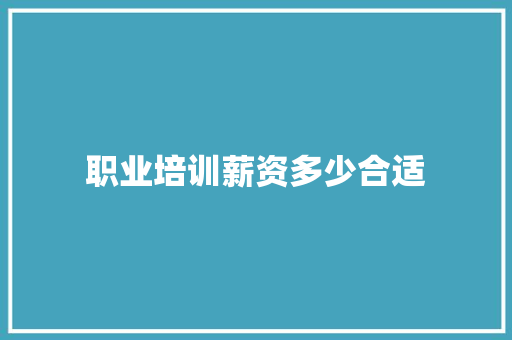 职业培训薪资多少合适